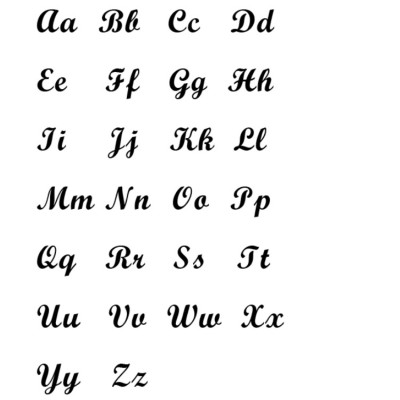 Aa Bb Cc Dd

Ee Ff Gg Hh

Ii Jj Kk Ll

Mm Nn Oo Pp

Qq Rr Ss Tt

Uu Vv Ww Xx

Yy Zz